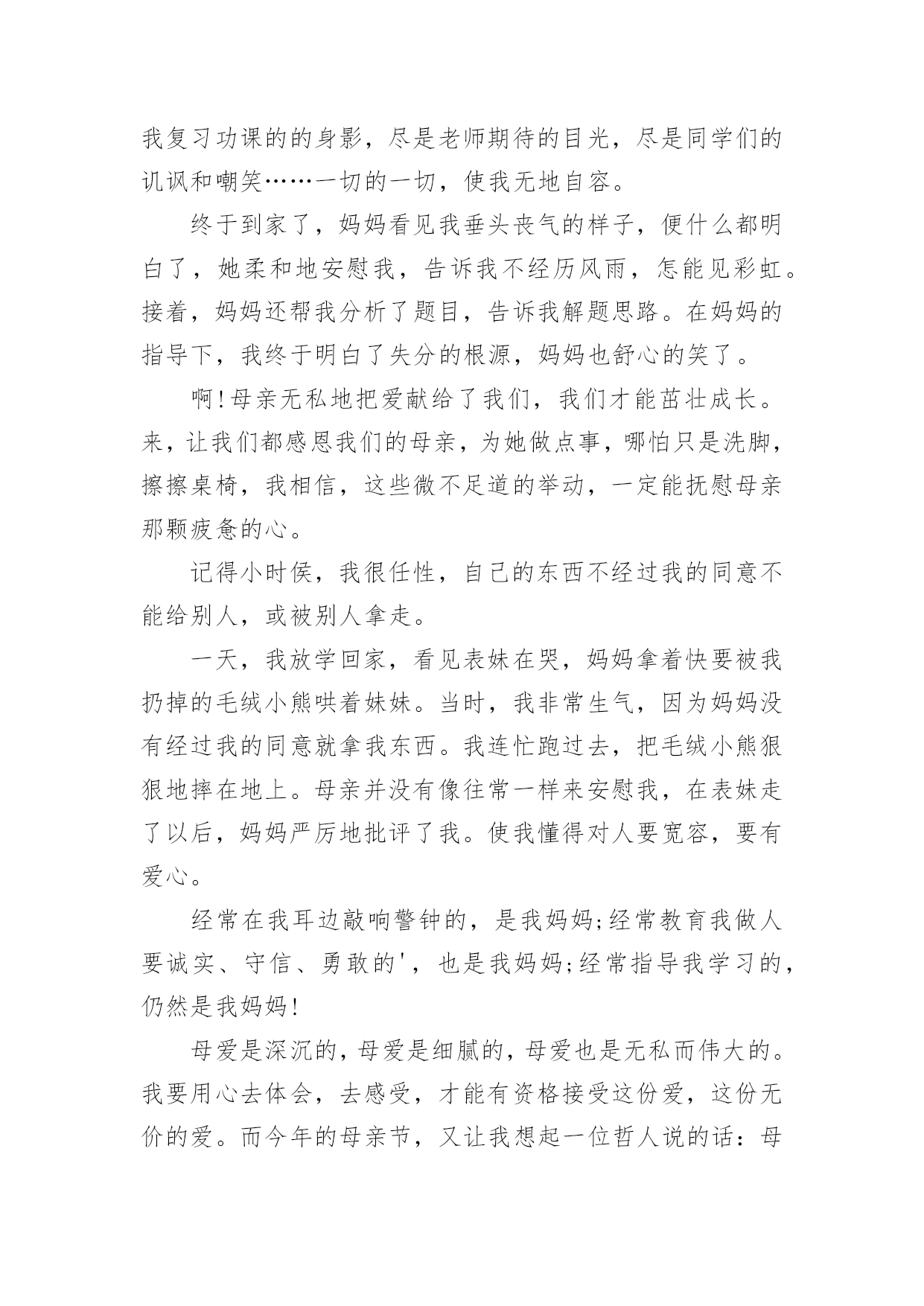 我复习功课的的身影，尽是老师期待的目光，尽是同学们的讥讽和嘲笑……一切的一切，使我无地自容。

终于到家了，妈妈看见我垂头丧气的样子，便什么都明白了，她柔和地安慰我，告诉我不经历风雨，怎能见彩虹。接着，妈妈还帮我分析了题目，告诉我解题思路。在妈妈的指导下，我终于明白了失分的根源，妈妈也舒心的笑了。

啊!母亲无私地把爱献给了我们，我们才能茁壮成长。来，让我们都感恩我们的母亲，为她做点事，哪怕只是洗脚，擦擦桌椅，我相信，这些微不足道的举动，一定能抚慰母亲那颗疲惫的心。

记得小时侯，我很任性，自己的东西不经过我的同意不能给别人，或被别人拿走。

一天，我放学回家，看见表妹在哭，妈妈拿着快要被我扔掉的毛绒小熊哄着妹妹。当时，我非常生气，因为妈妈没有经过我的同意就拿我东西。我连忙跑过去，把毛绒小熊狠狠地摔在地上。母亲并没有像往常一样来安慰我，在表妹走了以后，妈妈严厉地批评了我。使我懂得对人要宽容，要有爱心。

经常在我耳边敲响警钟的，是我妈妈;经常教育我做人要诚实、守信、勇敢的'，也是我妈妈;经常指导我学习的，仍然是我妈妈!

母爱是深沉的，母爱是细腻的，母爱也是无私而伟大的。我要用心去体会，去感受，才能有资格接受这份爱，这份无价的爱。而今年的母亲节，又让我想起一位哲人说的话：母